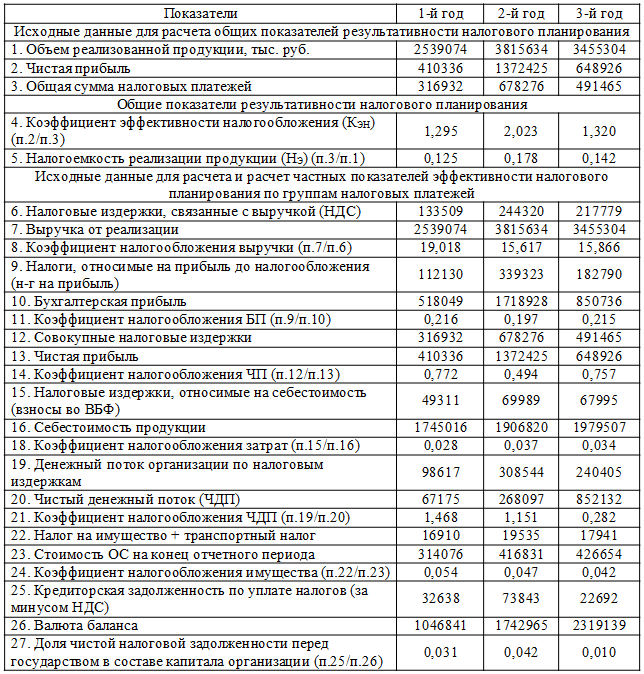 | Показатели | 1-й год | 2-й год | 3-й год |
|---|---|---|---|
| Исходные данные для расчета общих показателей результативности налогового планирования | | | |
| 1. Объем реализованной продукции, тыс. руб. | 2539074 | 3815634 | 3455304 |
| 2. Чистая прибыль | 410336 | 1372425 | 648926 |
| 3. Общая сумма налоговых платежей | 316932 | 678276 | 491465 |
| Общие показатели результативности налогового планирования | | | |
| 4. Коэффициент эффективности налогообложения (Кэн) (п.2/п.3) | 1,295 | 2,023 | 1,320 |
| 5. Налогоемкость реализации продукции (Нэ) (п.3/п.1) | 0,125 | 0,178 | 0,142 |
| Исходные данные для расчета и расчет частных показателей эффективности налогового планирования по группам налоговых платежей | | | |
| 6. Налоговые издержки, связанные с выручкой (НДС) | 133509 | 244320 | 217779 |
| 7. Выручка от реализации | 2539074 | 3815634 | 3455304 |
| 8. Коэффициент налогообложения выручки (п.7/п.6) | 19,018 | 15,617 | 15,866 |
| 9. Налоги, относимые на прибыль до налогообложения (н-г на прибыль) | 112130 | 339323 | 182790 |
| 10. Бухгалтерская прибыль | 518049 | 1718928 | 850736 |
| 11. Коэффициент налогообложения БП (п.9/п.10) | 0,216 | 0,197 | 0,215 |
| 12. Совокупные налоговые издержки | 316932 | 678276 | 491465 |
| 13. Чистая прибыль | 410336 | 1372425 | 648926 |
| 14. Коэффициент налогообложения ЧП (п.12/п.13) | 0,772 | 0,494 | 0,757 |
| 15. Налоговые издержки, относимые на себестоимость (взносы во ВБФ) | 49311 | 69989 | 67995 |
| 16. Себестоимость продукции | 1745016 | 1906820 | 1979507 |
| 18. Коэффициент налогообложения затрат (п.15/п.16) | 0,028 | 0,037 | 0,034 |
| 19. Денежный поток организации по налоговым издержкам | 98617 | 308544 | 240405 |
| 20. Чистый денежный поток (ЧДП) | 67175 | 268097 | 852132 |
| 21. Коэффициент налогообложения ЧДП (п.19/п.20) | 1,468 | 1,151 | 0,282 |
| 22. Налог на имущество + транспортный налог | 16910 | 19535 | 17941 |
| 23. Стоимость ОС на конец отчетного периода | 314076 | 416831 | 426654 |
| 24. Коэффициент налогообложения имущества (п.22/п.23) | 0,054 | 0,047 | 0,042 |
| 25. Кредиторская задолженность по уплате налогов (за минусом НДС) | 32638 | 73843 | 22692 |
| 26. Валюта баланса | 1046841 | 1742965 | 2319139 |
| 27. Доля чистой налоговой задолженности перед государством в составе капитала организации (п.25/п.26) | 0,031 | 0,042 | 0,010 |